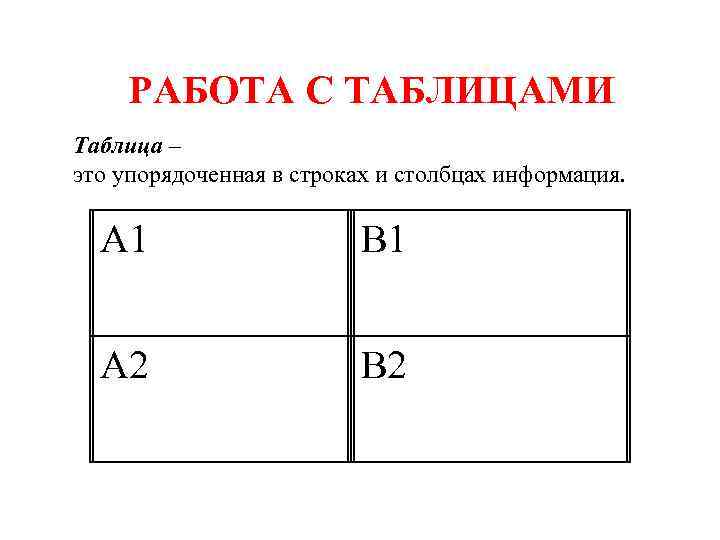 РАБОТА С ТАБЛИЦАМИ

Таблица –
это упорядоченная в строках и столбцах информация.

| A1 | B1 |
|---|---|
| A2 | B2 |